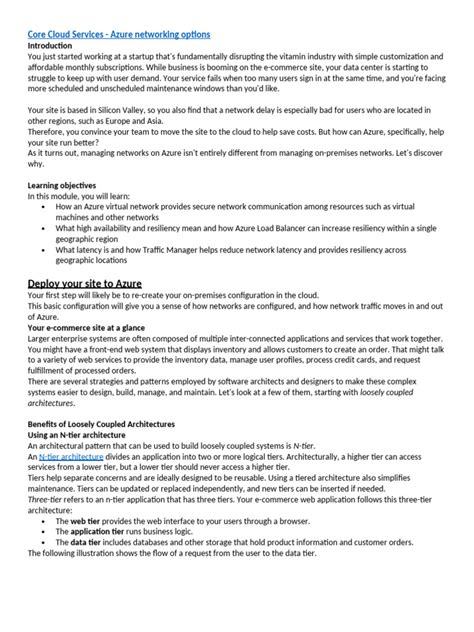 Core Cloud Services - Azure networking options
Introduction
You just started working at a startup that's fundamentally disrupting the vitamin industry with simple customization and affordable monthly subscriptions. While business is booming on the e-commerce site, your data center is starting to struggle to keep up with user demand. Your service fails when too many users sign in at the same time, and you're facing more scheduled and unscheduled maintenance windows than you'd like.

Your site is based in Silicon Valley, so you also find that a network delay is especially bad for users who are located in other regions, such as Europe and Asia.
Therefore, you convince your team to move the site to the cloud to help save costs. But how can Azure, specifically, help your site run better?
As it turns out, managing networks on Azure isn't entirely different from managing on-premises networks. Let's discover why.

Learning objectives
In this module, you will learn:
• How an Azure virtual network provides secure network communication among resources such as virtual machines and other networks
• What high availability and resiliency mean and how Azure Load Balancer can increase resiliency within a single geographic region
• What latency is and how Traffic Manager helps reduce network latency and provides resiliency across geographic locations

Deploy your site to Azure
Your first step will likely be to re-create your on-premises configuration in the cloud.
This basic configuration will give you a sense of how networks are configured, and how network traffic moves in and out of Azure.
Your e-commerce site at a glance
Larger enterprise systems are often composed of multiple inter-connected applications and services that work together. You might have a front-end web system that displays inventory and allows customers to create an order. That might talk to a variety of web services to provide the inventory data, manage user profiles, process credit cards, and request fulfillment of processed orders.
There are several strategies and patterns employed by software architects and designers to make these complex systems easier to design, build, manage, and maintain. Let's look at a few of them, starting with loosely coupled architectures.

Benefits of Loosely Coupled Architectures
Using an N-tier architecture
An architectural pattern that can be used to build loosely coupled systems is N-tier.
An N-tier architecture divides an application into two or more logical tiers. Architecturally, a higher tier can access services from a lower tier, but a lower tier should never access a higher tier.
Tiers help separate concerns and are ideally designed to be reusable. Using a tiered architecture also simplifies maintenance. Tiers can be updated or replaced independently, and new tiers can be inserted if needed.
Three-tier refers to an n-tier application that has three tiers. Your e-commerce web application follows this three-tier architecture:
• The web tier provides the web interface to your users through a browser.
• The application tier runs business logic.
• The data tier includes databases and other storage that hold product information and customer orders.
The following illustration shows the flow of a request from the user to the data tier.